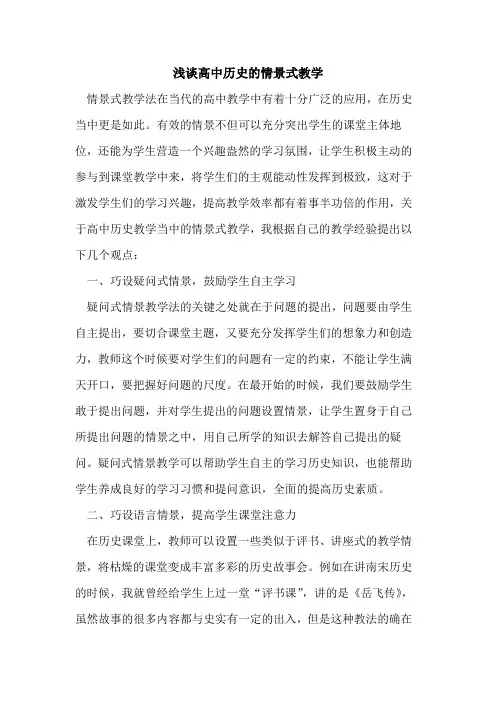 浅谈高中历史的情景式教学

情景式教学法在当代的高中教学中有着十分广泛的应用，在历史当中更是如此。有效的情景不但可以充分突出学生的课堂主体地位，还能为学生营造一个兴趣盎然的学习氛围，让学生积极主动的参与到课堂教学中来，将学生们的主观能动性发挥到极致，这对于激发学生们的学习兴趣，提高教学效率都有着事半功倍的作用，关于高中历史教学当中的情景式教学，我根据自己的教学经验提出以下几个观点：

一、巧设疑问式情景，鼓励学生自主学习

疑问式情景教学法的关键之处就在于问题的提出，问题要由学生自主提出，要切合课堂主题，又要充分发挥学生们的想象力和创造力，教师这个时候要对学生们的问题有一定的约束，不能让学生满天开口，要把握好问题的尺度。在最开始的时候，我们要鼓励学生敢于提出问题，并对学生提出的问题设置情景，让学生置身于自己所提出问题的情景之中，用自己所学的知识去解答自己提出的疑问。疑问式情景教学可以帮助学生自主的学习历史知识，也能帮助学生养成良好的学习习惯和提问意识，全面的提高历史素质。

二、巧设语言情景，提高学生课堂注意力

在历史课堂上，教师可以设置一些类似于评书、讲座式的教学情景，将枯燥的课堂变成丰富多彩的历史故事会。例如在讲南宋历史的时候，我就曾经给学生上过一堂“评书课”，讲的是《岳飞传》，虽然故事的很多内容都与史实有一定的出入，但是这种教法的确在